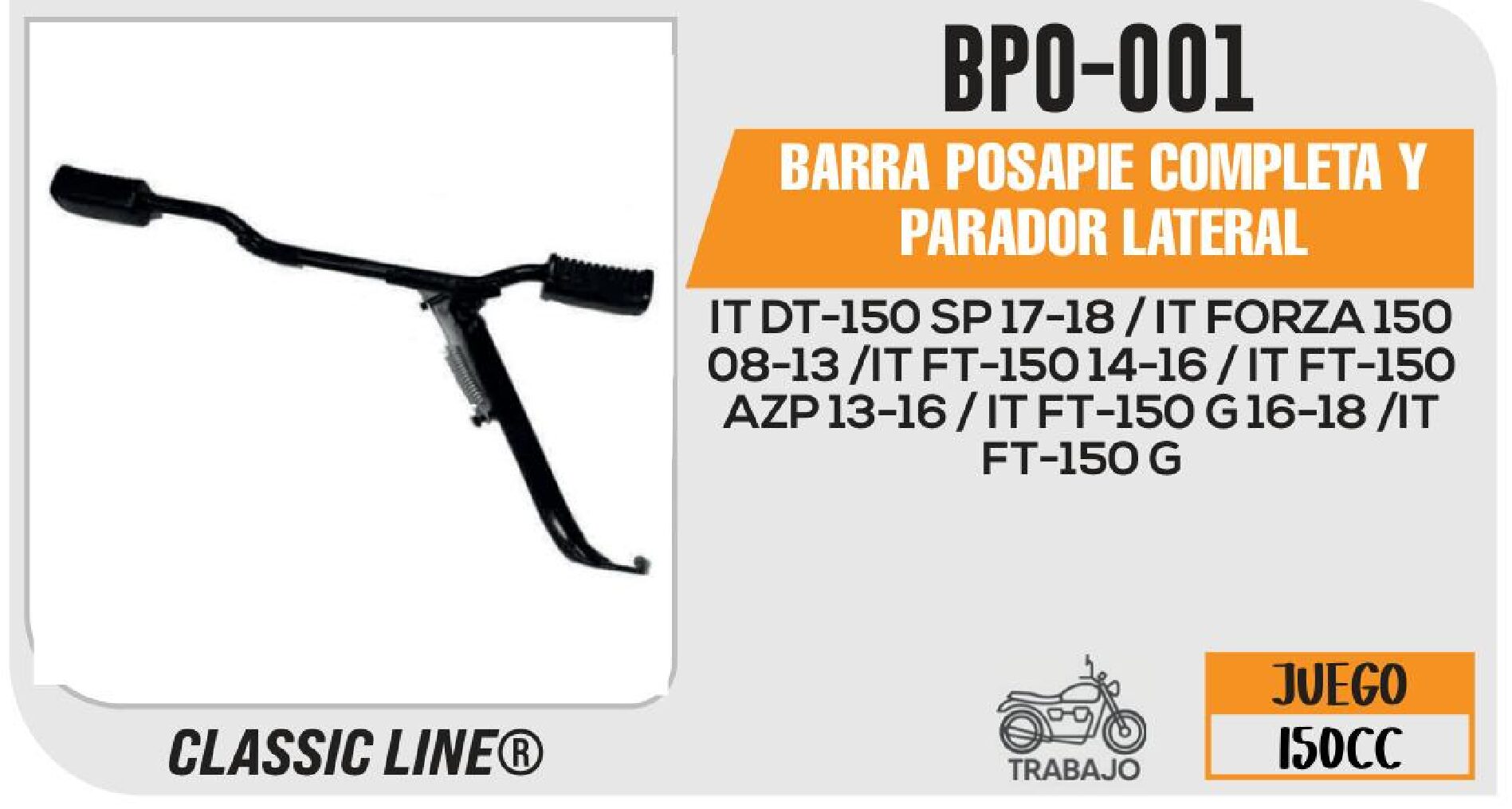 BPO-001

BARRA POSAPIE COMPLETA Y PARADOR LATERAL

IT DT-150 SP 17-18 / IT FORZA 150 08-13 /IT FT-150 14-16 / IT FT-150 AZP 13-16 / IT FT-150 G 16-18 /IT FT-150 G

CLASSIC LINE®

TRABAJO

JUEGO

150CC